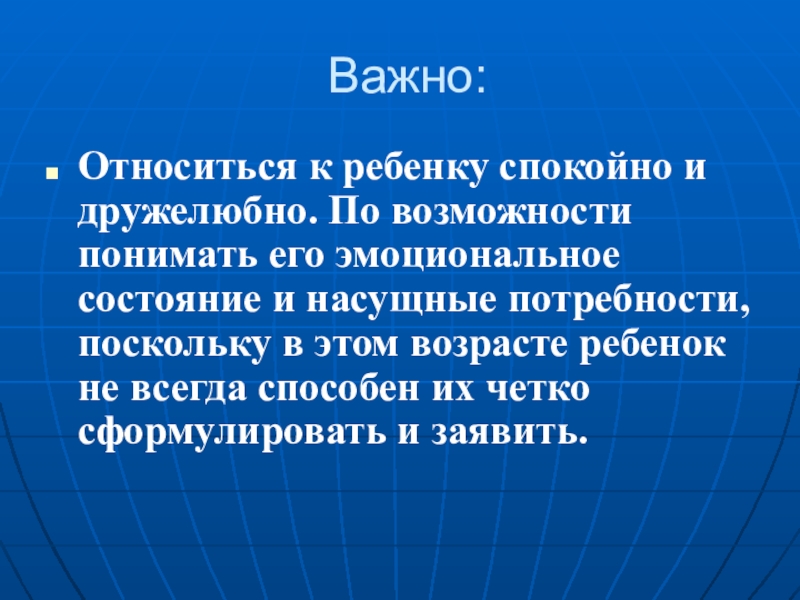 Важно:

• Относиться к ребенку спокойно и дружелюбно. По возможности понимать его эмоциональное состояние и насущные потребности, поскольку в этом возрасте ребенок не всегда способен их четко сформулировать и заявить.